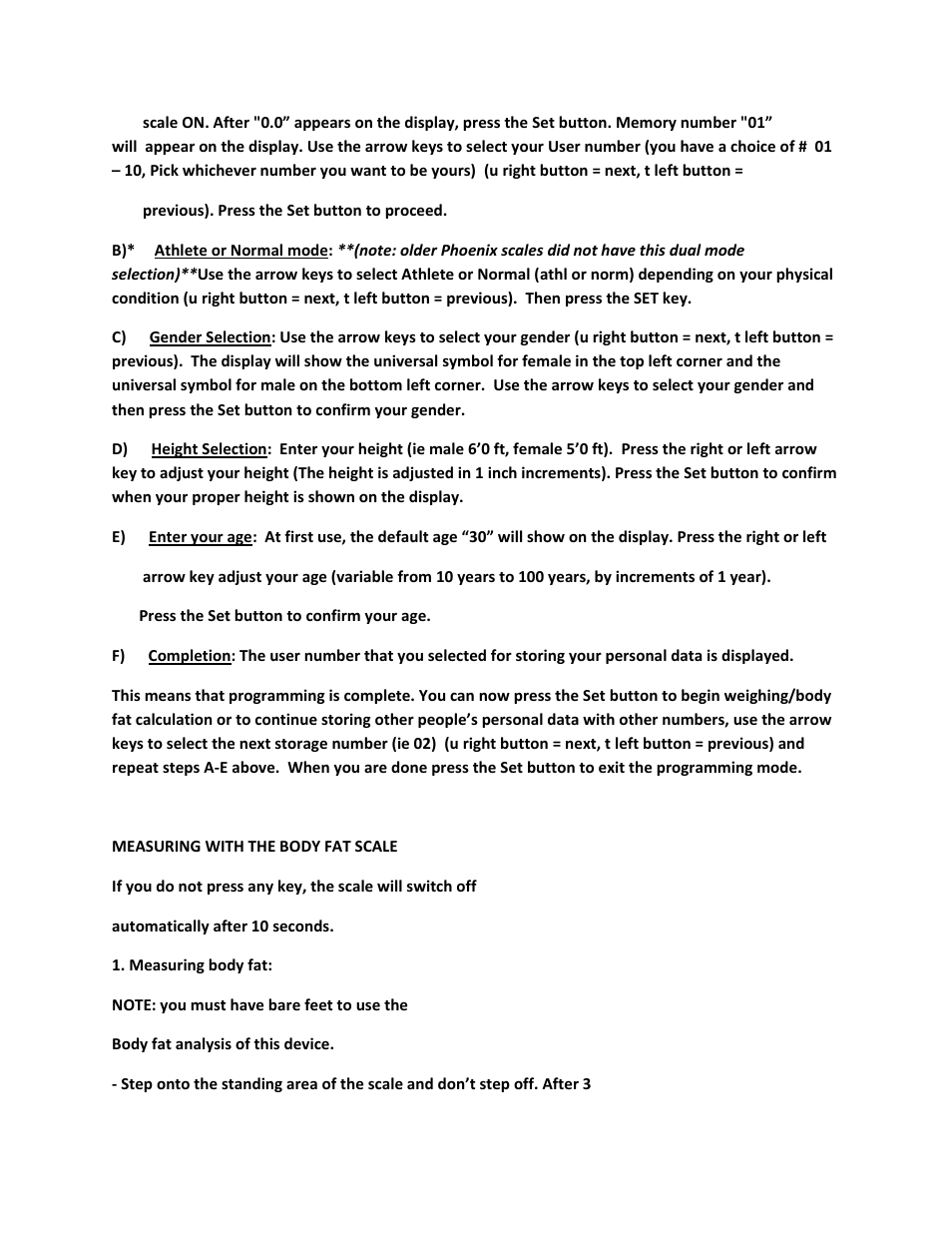 scale ON. After "0.0” appears on the display, press the Set button. Memory number "01” will appear on the display. Use the arrow keys to select your User number (you have a choice of # 01 – 10, Pick whichever number you want to be yours) (u right button = next, t left button =

previous). Press the Set button to proceed.

B)* Athlete or Normal mode: **(note: older Phoenix scales did not have this dual mode selection)**Use the arrow keys to select Athlete or Normal (athl or norm) depending on your physical condition (u right button = next, t left button = previous). Then press the SET key.

C) Gender Selection: Use the arrow keys to select your gender (u right button = next, t left button = previous). The display will show the universal symbol for female in the top left corner and the universal symbol for male on the bottom left corner. Use the arrow keys to select your gender and then press the Set button to confirm your gender.

D) Height Selection: Enter your height (ie male 6’0 ft, female 5’0 ft). Press the right or left arrow key to adjust your height (The height is adjusted in 1 inch increments). Press the Set button to confirm when your proper height is shown on the display.

E) Enter your age: At first use, the default age “30” will show on the display. Press the right or left

arrow key adjust your age (variable from 10 years to 100 years, by increments of 1 year).

Press the Set button to confirm your age.

F) Completion: The user number that you selected for storing your personal data is displayed.

This means that programming is complete. You can now press the Set button to begin weighing/body fat calculation or to continue storing other people’s personal data with other numbers, use the arrow keys to select the next storage number (ie 02) (u right button = next, t left button = previous) and repeat steps A-E above. When you are done press the Set button to exit the programming mode.

MEASURING WITH THE BODY FAT SCALE

If you do not press any key, the scale will switch off

automatically after 10 seconds.

1. Measuring body fat:

NOTE: you must have bare feet to use the

Body fat analysis of this device.

- Step onto the standing area of the scale and don’t step off. After 3